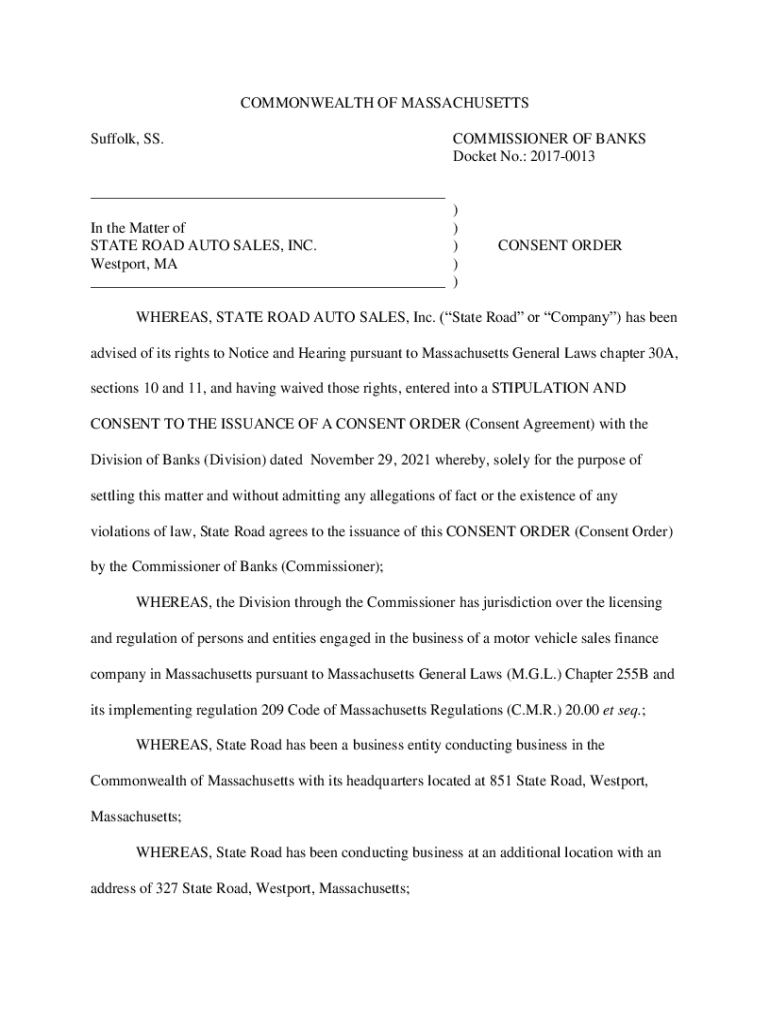 COMMONWEALTH OF MASSACHUSETTS

Suffolk, SS.

COMMISSIONER OF BANKS
Docket No.: 2017-0013

In the Matter of
STATE ROAD AUTO SALES, INC.
Westport, MA

)
)
)
)
)

CONSENT ORDER

WHEREAS, STATE ROAD AUTO SALES, Inc. (“State Road” or “Company”) has been advised of its rights to Notice and Hearing pursuant to Massachusetts General Laws chapter 30A, sections 10 and 11, and having waived those rights, entered into a STIPULATION AND CONSENT TO THE ISSUANCE OF A CONSENT ORDER (Consent Agreement) with the Division of Banks (Division) dated November 29, 2021 whereby, solely for the purpose of settling this matter and without admitting any allegations of fact or the existence of any violations of law, State Road agrees to the issuance of this CONSENT ORDER (Consent Order) by the Commissioner of Banks (Commissioner);

WHEREAS, the Division through the Commissioner has jurisdiction over the licensing and regulation of persons and entities engaged in the business of a motor vehicle sales finance company in Massachusetts pursuant to Massachusetts General Laws (M.G.L.) Chapter 255B and its implementing regulation 209 Code of Massachusetts Regulations (C.M.R.) 20.00 et seq.;

WHEREAS, State Road has been a business entity conducting business in the Commonwealth of Massachusetts with its headquarters located at 851 State Road, Westport, Massachusetts;

WHEREAS, State Road has been conducting business at an additional location with an address of 327 State Road, Westport, Massachusetts;